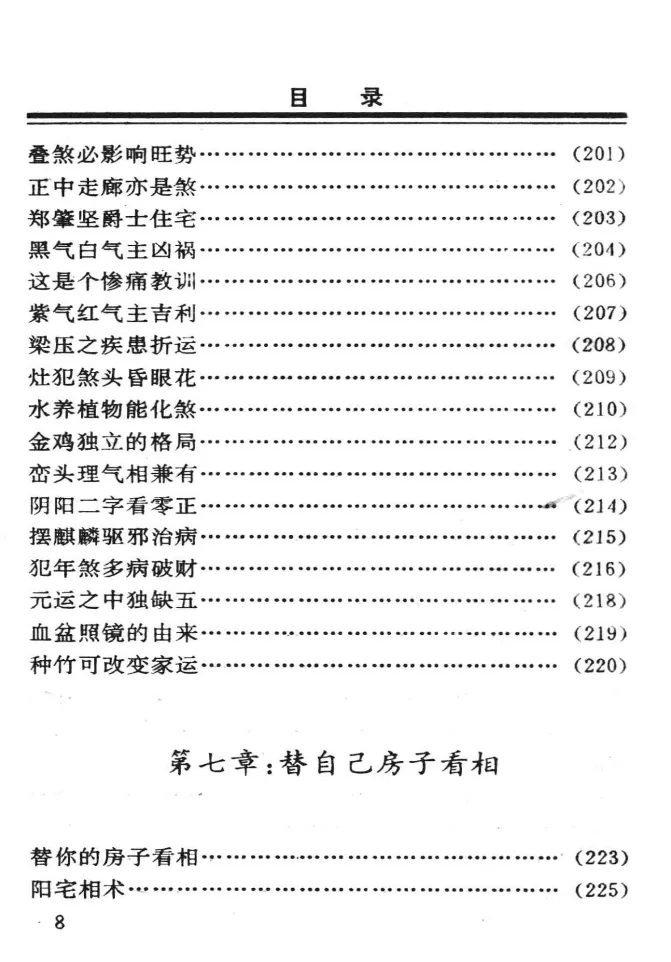 目　录

叠煞必影响旺势……………………………………（201）
正中走廊亦是煞……………………………………（202）
郑肇坚爵士住宅……………………………………（203）
黑气白气主凶祸……………………………………（204）
这是个惨痛教训……………………………………（206）
紫气红气主吉利……………………………………（207）
梁压之疾患折运……………………………………（208）
灶犯煞头昏眼花……………………………………（209）
水养植物能化煞……………………………………（210）
金鸡独立的格局……………………………………（212）
峦头理气相兼有……………………………………（213）
阴阳二字看零正……………………………………（214）
摆麒麟驱邪治病……………………………………（215）
犯年煞多病破财……………………………………（216）
元运之中独缺五……………………………………（218）
血盆照镜的由来……………………………………（219）
种竹可改变家运……………………………………（220）

第七章：替自己房子看相

替你的房子看相……………………………………（223）
阳宅相术……………………………………………（225）

8